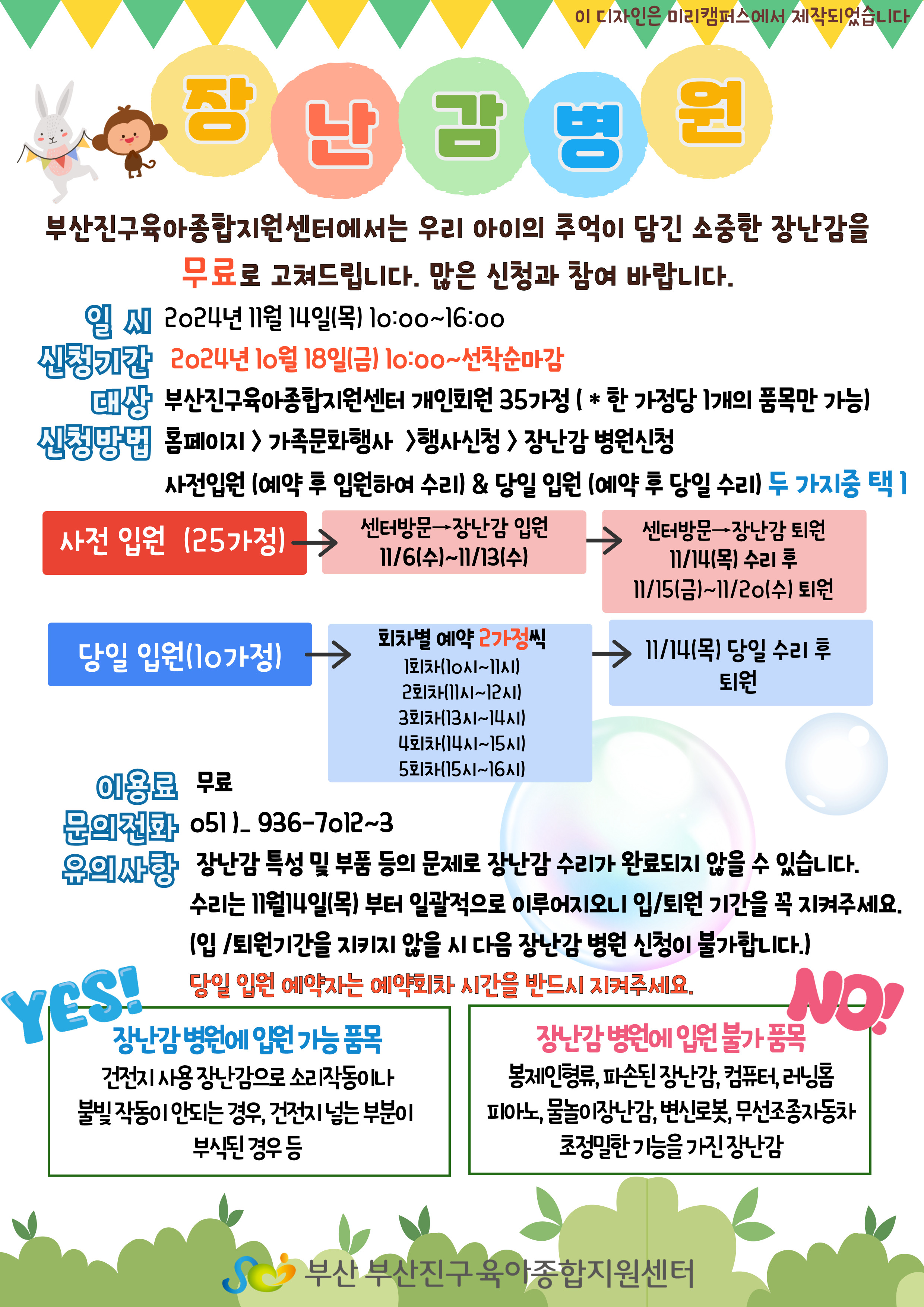 이 디자인은 미리캠퍼스에서 제작되었습니다

장 난 감 병 원

부산진구육아종합지원센터에서는 우리 아이의 추억이 담긴 소중한 장난감을 무료로 고쳐드립니다. 많은 신청과 참여 바랍니다.

일 시 2024년 11월 14일(목) 10:00~16:00
신청기간 2024년 10월 18일(금) 10:00~선착순마감
대상 부산진구육아종합지원센터 개인회원 35가정 ( * 한 가정당 1개의 품목만 가능)
신청방법 홈페이지 > 가족문화행사 >행사신청 > 장난감 병원신청
사전입원 (예약 후 입원하여 수리) & 당일 입원 (예약 후 당일 수리) 두 가지중 택 1

사전 입원 (25가정) → 센터방문→장난감 입원 11/6(수)~11/13(수) → 센터방문→장난감 퇴원 11/14(목) 수리 후 11/15(금)~11/20(수) 퇴원

당일 입원(10가정) → 회차별 예약 2가정씩 1회차(10시~11시) 2회차(11시~12시) 3회차(13시~14시) 4회차(14시~15시) 5회차(15시~16시) → 11/14(목) 당일 수리 후 퇴원

이용료 무료
문의전화 051 )_ 936-7012~3
유의사항 장난감 특성 및 부품 등의 문제로 장난감 수리가 완료되지 않을 수 있습니다.
수리는 11월14일(목) 부터 일괄적으로 이루어지오니 입/퇴원 기간을 꼭 지켜주세요.
(입 /퇴원기간을 지키지 않을 시 다음 장난감 병원 신청이 불가합니다.)
당일 입원 예약자는 예약회차 시간을 반드시 지켜주세요.

YES!
장난감 병원에 입원 가능 품목
건전지 사용 장난감으로 소리작동이나 불빛 작동이 안되는 경우, 건전지 넣는 부분이 부식된 경우 등

NO!
장난감 병원에 입원 불가 품목
봉제인형류, 파손된 장난감, 컴퓨터, 러닝홈 피아노, 물놀이장난감, 변신로봇, 무선조종자동차 초정밀한 기능을 가진 장난감

부산 부산진구육아종합지원센터